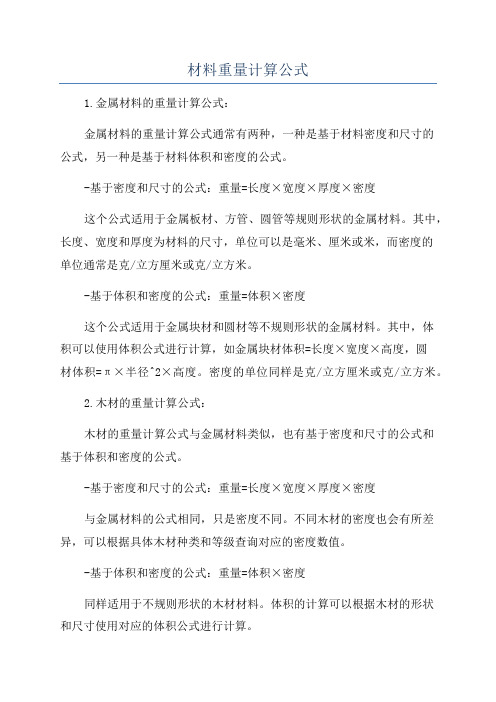 材料重量计算公式

1.金属材料的重量计算公式：

金属材料的重量计算公式通常有两种，一种是基于材料密度和尺寸的公式，另一种是基于材料体积和密度的公式。

-基于密度和尺寸的公式：重量=长度×宽度×厚度×密度

这个公式适用于金属板材、方管、圆管等规则形状的金属材料。其中，长度、宽度和厚度为材料的尺寸，单位可以是毫米、厘米或米，而密度的单位通常是克/立方厘米或克/立方米。

-基于体积和密度的公式：重量=体积×密度

这个公式适用于金属块材和圆材等不规则形状的金属材料。其中，体积可以使用体积公式进行计算，如金属块材体积=长度×宽度×高度，圆材体积=π×半径^2×高度。密度的单位同样是克/立方厘米或克/立方米。

2.木材的重量计算公式：

木材的重量计算公式与金属材料类似，也有基于密度和尺寸的公式和基于体积和密度的公式。

-基于密度和尺寸的公式：重量=长度×宽度×厚度×密度

与金属材料的公式相同，只是密度不同。不同木材的密度也会有所差异，可以根据具体木材种类和等级查询对应的密度数值。

-基于体积和密度的公式：重量=体积×密度

同样适用于不规则形状的木材材料。体积的计算可以根据木材的形状和尺寸使用对应的体积公式进行计算。